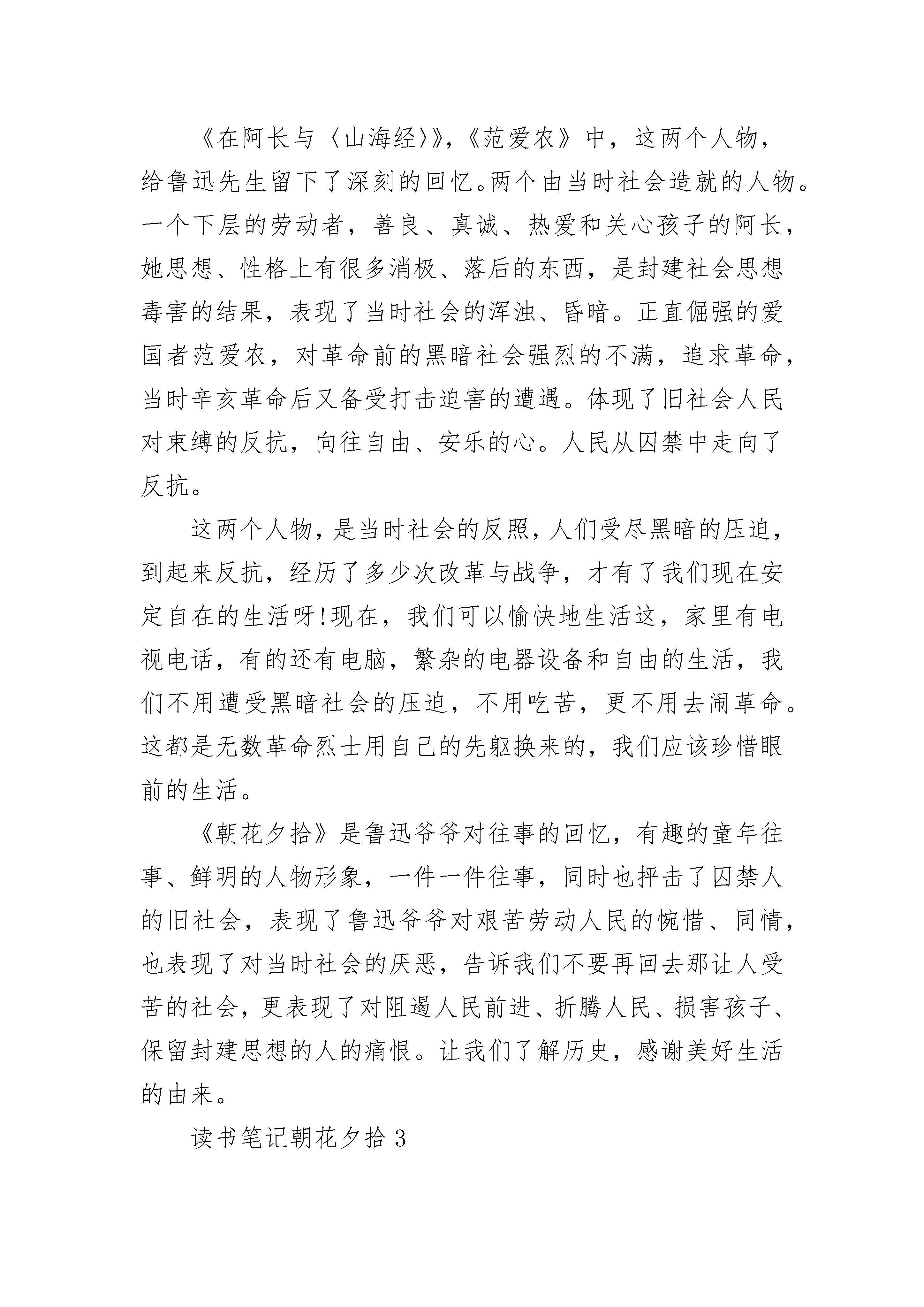 《在阿长与〈山海经〉》,《范爱农》中，这两个人物，给鲁迅先生留下了深刻的回忆。两个由当时社会造就的人物。一个下层的劳动者，善良、真诚、热爱和关心孩子的阿长，她思想、性格上有很多消极、落后的东西，是封建社会思想毒害的结果，表现了当时社会的浑浊、昏暗。正直倔强的爱国者范爱农，对革命前的黑暗社会强烈的不满，追求革命，当时辛亥革命后又备受打击迫害的遭遇。体现了旧社会人民对束缚的反抗，向往自由、安乐的心。人民从囚禁中走向了反抗。

这两个人物，是当时社会的反照，人们受尽黑暗的压迫，到起来反抗，经历了多少次改革与战争，才有了我们现在安定自在的生活呀!现在，我们可以愉快地生活这，家里有电视电话，有的还有电脑，繁杂的电器设备和自由的生活，我们不用遭受黑暗社会的压迫，不用吃苦，更不用去闹革命。这都是无数革命烈士用自己的先躯换来的，我们应该珍惜眼前的生活。

《朝花夕拾》是鲁迅爷爷对往事的回忆，有趣的童年往事、鲜明的人物形象，一件一件往事，同时也抨击了囚禁人的旧社会，表现了鲁迅爷爷对艰苦劳动人民的惋惜、同情，也表现了对当时社会的厌恶，告诉我们不要再回去那让人受苦的社会，更表现了对阻遏人民前进、折腾人民、损害孩子、保留封建思想的人的痛恨。让我们了解历史，感谢美好生活的由来。

读书笔记朝花夕拾 3